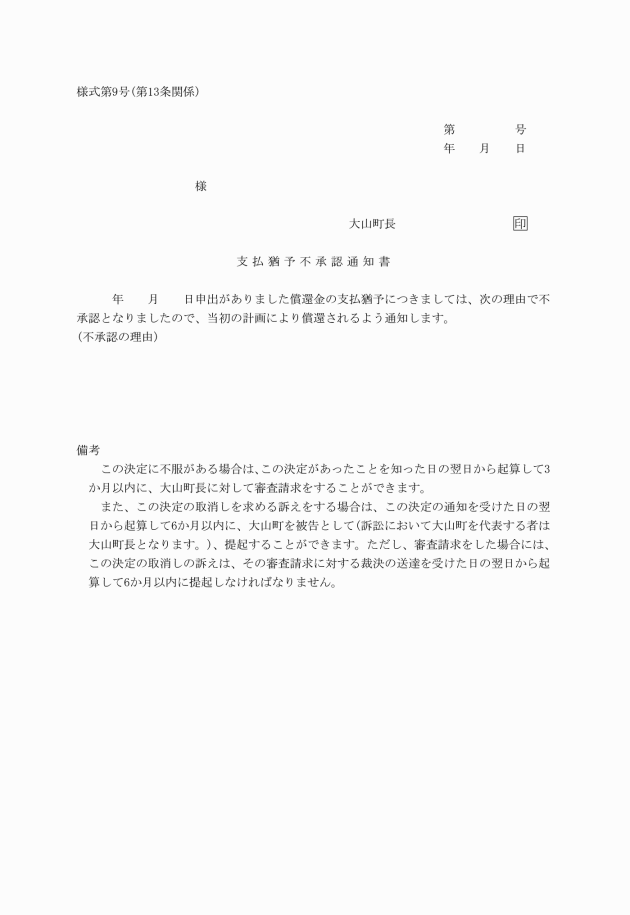 様式第9号(第13条関係)

第　　　号
年　　月　　日

様

大山町長　　　　　　印

支払猶予不承認通知書

年　　月　　日申出がありました償還金の支払猶予につきましては、次の理由で不承認となりましたので、当初の計画により償還されるよう通知します。
(不承認の理由)

備考
この決定に不服がある場合は、この決定があったことを知った日の翌日から起算して3か月以内に、大山町長に対して審査請求をすることができます。
また、この決定の取消しを求める訴えをする場合は、この決定の通知を受けた日の翌日から起算して6か月以内に、大山町を被告として(訴訟において大山町を代表する者は大山町長となります。)、提起することができます。ただし、審査請求をした場合には、この決定の取消しの訴えは、その審査請求に対する裁決の送達を受けた日の翌日から起算して6か月以内に提起しなければなりません。